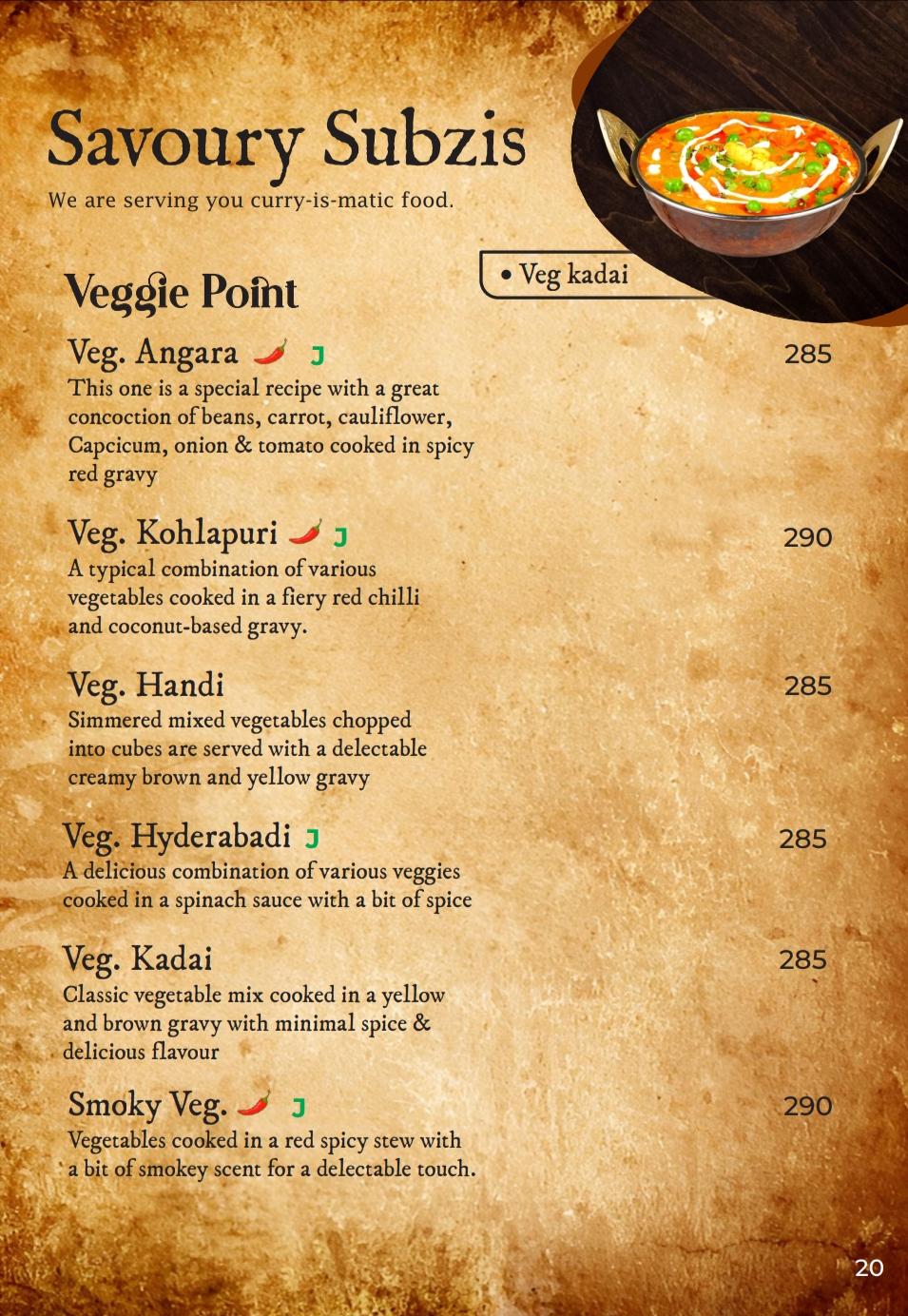 Savoury Subzis
We are serving you curry-is-matic food.

• Veg kadai

Veggie Point

Veg. Angara J 285
This one is a special recipe with a great concoction of beans, carrot, cauliflower, Capcicum, onion & tomato cooked in spicy red gravy

Veg. Kohlapuri J 290
A typical combination of various vegetables cooked in a fiery red chilli and coconut-based gravy.

Veg. Handi 285
Simmered mixed vegetables chopped into cubes are served with a delectable creamy brown and yellow gravy

Veg. Hyderabadi J 285
A delicious combination of various veggies cooked in a spinach sauce with a bit of spice

Veg. Kadai 285
Classic vegetable mix cooked in a yellow and brown gravy with minimal spice & delicious flavour

Smoky Veg. J 290
Vegetables cooked in a red spicy stew with a bit of smokey scent for a delectable touch.

20